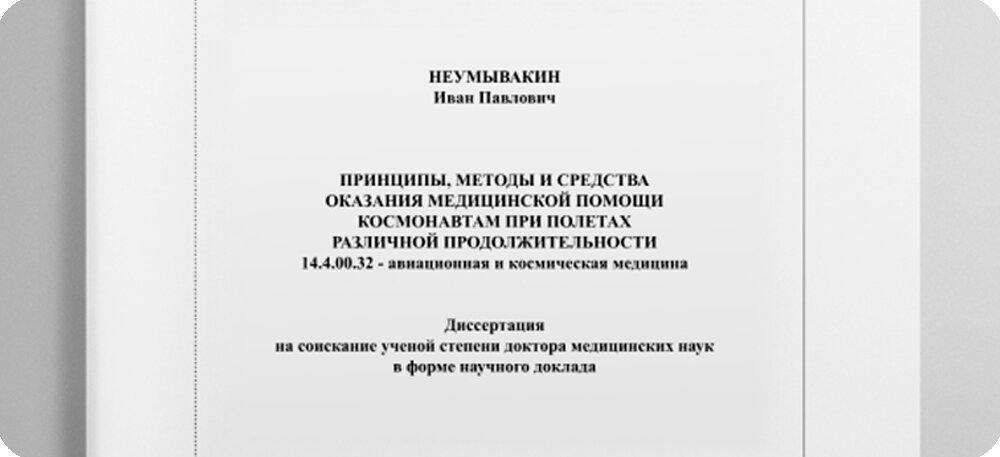 НЕУМЫВАКИН
Иван Павлович

ПРИНЦИПЫ, МЕТОДЫ И СРЕДСТВА
ОКАЗАНИЯ МЕДИЦИНСКОЙ ПОМОЩИ
КОСМОНАВТАМ ПРИ ПОЛЕТАХ
РАЗЛИЧНОЙ ПРОДОЛЖИТЕЛЬНОСТИ
14.4.00.32 - авиационная и космическая медицина

Диссертация
на соискание ученой степени доктора медицинских наук
в форме научного доклада